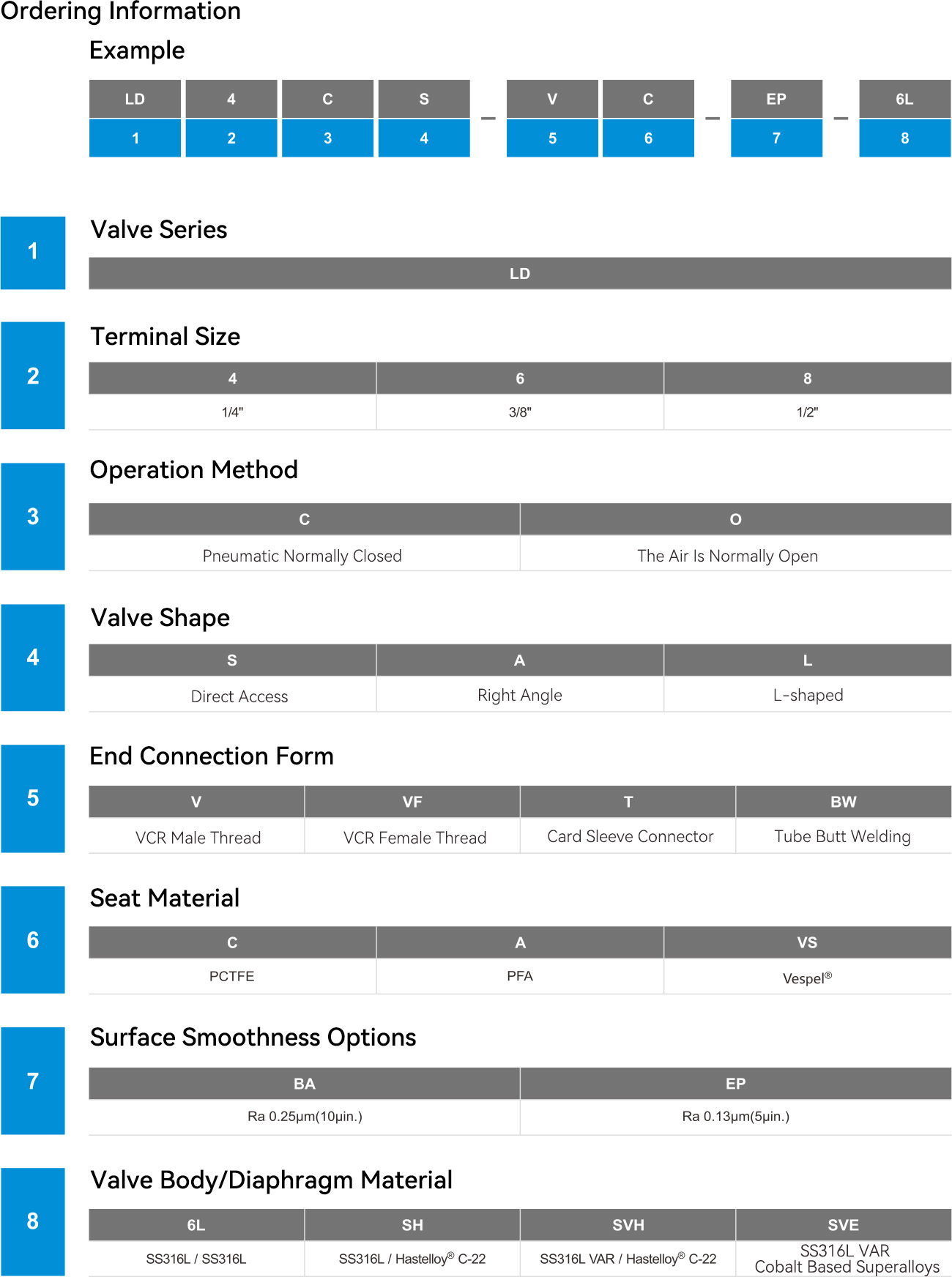 Ordering Information

Example

| LD | 4 | C | S | – | V | C | – | EP | – | 6L |
|---|---|---|---|---|---|---|---|---|---|---|
| 1 | 2 | 3 | 4 | | 5 | 6 | | 7 | | 8 |

1

Valve Series

| LD |
|---|

2

Terminal Size

| 4 | 6 | 8 |
|---|---|---|
| 1/4" | 3/8" | 1/2" |

3

Operation Method

| C | O |
|---|---|
| Pneumatic Normally Closed | The Air Is Normally Open |

4

Valve Shape

| S | A | L |
|---|---|---|
| Direct Access | Right Angle | L-shaped |

5

End Connection Form

| V | VF | T | BW |
|---|---|---|---|
| VCR Male Thread | VCR Female Thread | Card Sleeve Connector | Tube Butt Welding |

6

Seat Material

| C | A | VS |
|---|---|---|
| PCTFE | PFA | Vespel® |

7

Surface Smoothness Options

| BA | EP |
|---|---|
| Ra 0.25μm(10μin.) | Ra 0.13μm(5μin.) |

8

Valve Body/Diaphragm Material

| 6L | SH | SVH | SVE |
|---|---|---|---|
| SS316L / SS316L | SS316L / Hastelloy® C-22 | SS316L VAR / Hastelloy® C-22 | SS316L VAR Cobalt Based Superalloys |